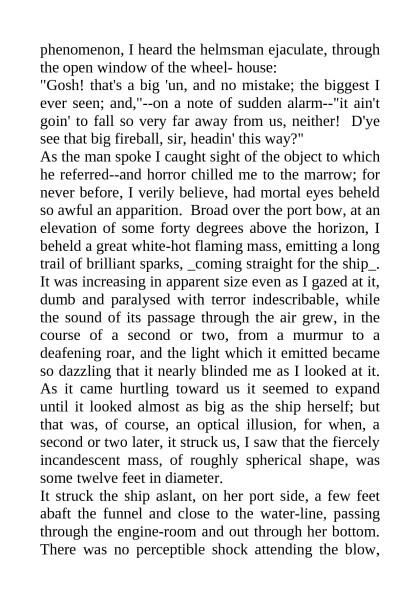 phenomenon, I heard the helmsman ejaculate, through the open window of the wheel- house:
"Gosh! that's a big 'un, and no mistake; the biggest I ever seen; and,"--on a note of sudden alarm--"it ain't goin' to fall so very far away from us, neither! D'ye see that big fireball, sir, headin' this way?"
As the man spoke I caught sight of the object to which he referred--and horror chilled me to the marrow; for never before, I verily believe, had mortal eyes beheld so awful an apparition. Broad over the port bow, at an elevation of some forty degrees above the horizon, I beheld a great white-hot flaming mass, emitting a long trail of brilliant sparks, _coming straight for the ship_. It was increasing in apparent size even as I gazed at it, dumb and paralysed with terror indescribable, while the sound of its passage through the air grew, in the course of a second or two, from a murmur to a deafening roar, and the light which it emitted became so dazzling that it nearly blinded me as I looked at it. As it came hurtling toward us it seemed to expand until it looked almost as big as the ship herself; but that was, of course, an optical illusion, for when, a second or two later, it struck us, I saw that the fiercely incandescent mass, of roughly spherical shape, was some twelve feet in diameter.
It struck the ship aslant, on her port side, a few feet abaft the funnel and close to the water-line, passing through the engine-room and out through her bottom. There was no perceptible shock attending the blow,